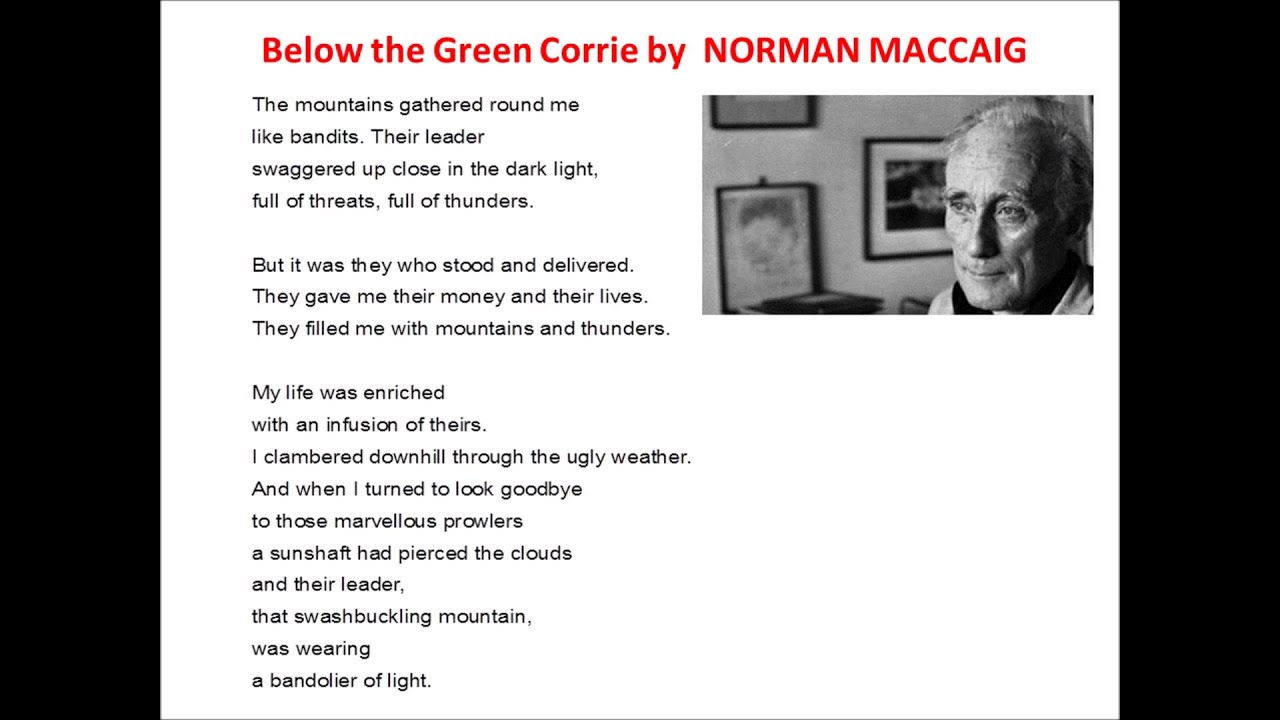 Below the Green Corrie by NORMAN MACCAIG

The mountains gathered round me
like bandits. Their leader
swaggered up close in the dark light,
full of threats, full of thunders.

But it was they who stood and delivered.
They gave me their money and their lives.
They filled me with mountains and thunders.

My life was enriched
with an infusion of theirs.
I clambered downhill through the ugly weather.
And when I turned to look goodbye
to those marvellous prowlers
a sunshaft had pierced the clouds
and their leader,
that swashbuckling mountain,
was wearing
a bandolier of light.